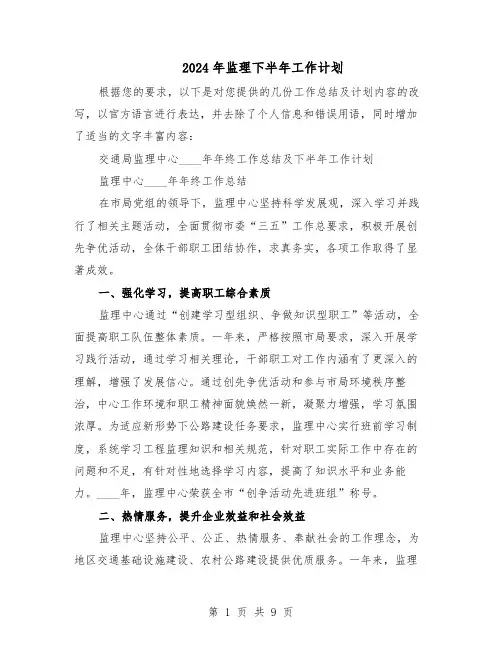 2024年监理下半年工作计划

根据您的要求，以下是对您提供的几份工作总结及计划内容的改写，以官方语言进行表达，并去除了个人信息和错误用语，同时增加了适当的文字丰富内容：

交通局监理中心____年年终工作总结及下半年工作计划

监理中心____年年终工作总结

在市局党组的领导下，监理中心坚持科学发展观，深入学习并践行了相关主题活动，全面贯彻市委“三五”工作总要求，积极开展创先争优活动，全体干部职工团结协作，求真务实，各项工作取得了显著成效。

一、强化学习，提高职工综合素质

监理中心通过“创建学习型组织、争做知识型职工”等活动，全面提高职工队伍整体素质。一年来，严格按照市局要求，深入开展学习践行活动，通过学习相关理论，干部职工对工作内涵有了更深入的理解，增强了发展信心。通过创先争优活动和参与市局环境秩序整治，中心工作环境和职工精神面貌焕然一新，凝聚力增强，学习氛围浓厚。为适应新形势下公路建设任务要求，监理中心实行班前学习制度，系统学习工程监理知识和相关规范，针对职工实际工作中存在的问题和不足，有针对性地选择学习内容，提高了知识水平和业务能力。____年，监理中心荣获全市“创争活动先进班组”称号。

二、热情服务，提升企业效益和社会效益

监理中心坚持公平、公正、热情服务、奉献社会的工作理念，为地区交通基础设施建设、农村公路建设提供优质服务。一年来，监理

第 1 页 共 9 页